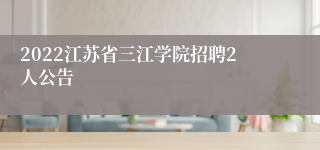 2022江苏省三江学院招聘2人公告